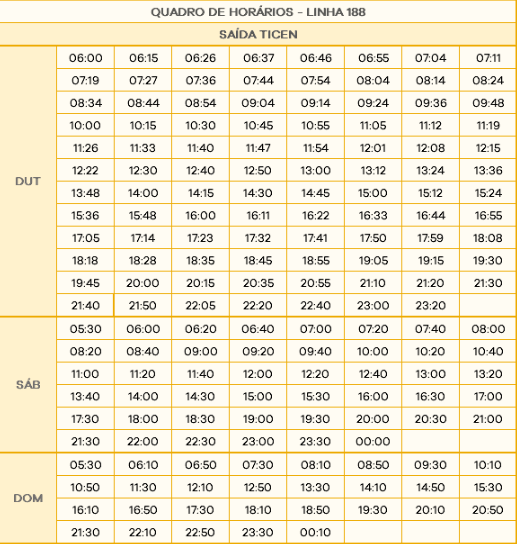 QUADRO DE HORÁRIOS - LINHA 188

SAÍDA TICEN

| | | | | | | | | |
|---|---|---|---|---|---|---|---|---|
| DUT | 06:00 | 06:15 | 06:26 | 06:37 | 06:46 | 06:55 | 07:04 | 07:11 |
| | 07:19 | 07:27 | 07:36 | 07:44 | 07:54 | 08:04 | 08:14 | 08:24 |
| | 08:34 | 08:44 | 08:54 | 09:04 | 09:14 | 09:24 | 09:36 | 09:48 |
| | 10:00 | 10:15 | 10:30 | 10:45 | 10:55 | 11:05 | 11:12 | 11:19 |
| | 11:26 | 11:33 | 11:40 | 11:47 | 11:54 | 12:01 | 12:08 | 12:15 |
| | 12:22 | 12:30 | 12:40 | 12:50 | 13:00 | 13:12 | 13:24 | 13:36 |
| | 13:48 | 14:00 | 14:15 | 14:30 | 14:45 | 15:00 | 15:12 | 15:24 |
| | 15:36 | 15:48 | 16:00 | 16:11 | 16:22 | 16:33 | 16:44 | 16:55 |
| | 17:05 | 17:14 | 17:23 | 17:32 | 17:41 | 17:50 | 17:59 | 18:08 |
| | 18:18 | 18:28 | 18:35 | 18:45 | 18:55 | 19:05 | 19:15 | 19:30 |
| | 19:45 | 20:00 | 20:15 | 20:35 | 20:55 | 21:10 | 21:20 | 21:30 |
| | 21:40 | 21:50 | 22:05 | 22:20 | 22:40 | 23:00 | 23:20 | |
| SÁB | 05:30 | 06:00 | 06:20 | 06:40 | 07:00 | 07:20 | 07:40 | 08:00 |
| | 08:20 | 08:40 | 09:00 | 09:20 | 09:40 | 10:00 | 10:20 | 10:40 |
| | 11:00 | 11:20 | 11:40 | 12:00 | 12:20 | 12:40 | 13:00 | 13:20 |
| | 13:40 | 14:00 | 14:30 | 15:00 | 15:30 | 16:00 | 16:30 | 17:00 |
| | 17:30 | 18:00 | 18:30 | 19:00 | 19:30 | 20:00 | 20:30 | 21:00 |
| | 21:30 | 22:00 | 22:30 | 23:00 | 23:30 | 00:00 | | |
| DOM | 05:30 | 06:10 | 06:50 | 07:30 | 08:10 | 08:50 | 09:30 | 10:10 |
| | 10:50 | 11:30 | 12:10 | 12:50 | 13:30 | 14:10 | 14:50 | 15:30 |
| | 16:10 | 16:50 | 17:30 | 18:10 | 18:50 | 19:30 | 20:10 | 20:50 |
| | 21:30 | 22:10 | 22:50 | 23:30 | 00:10 | | | |